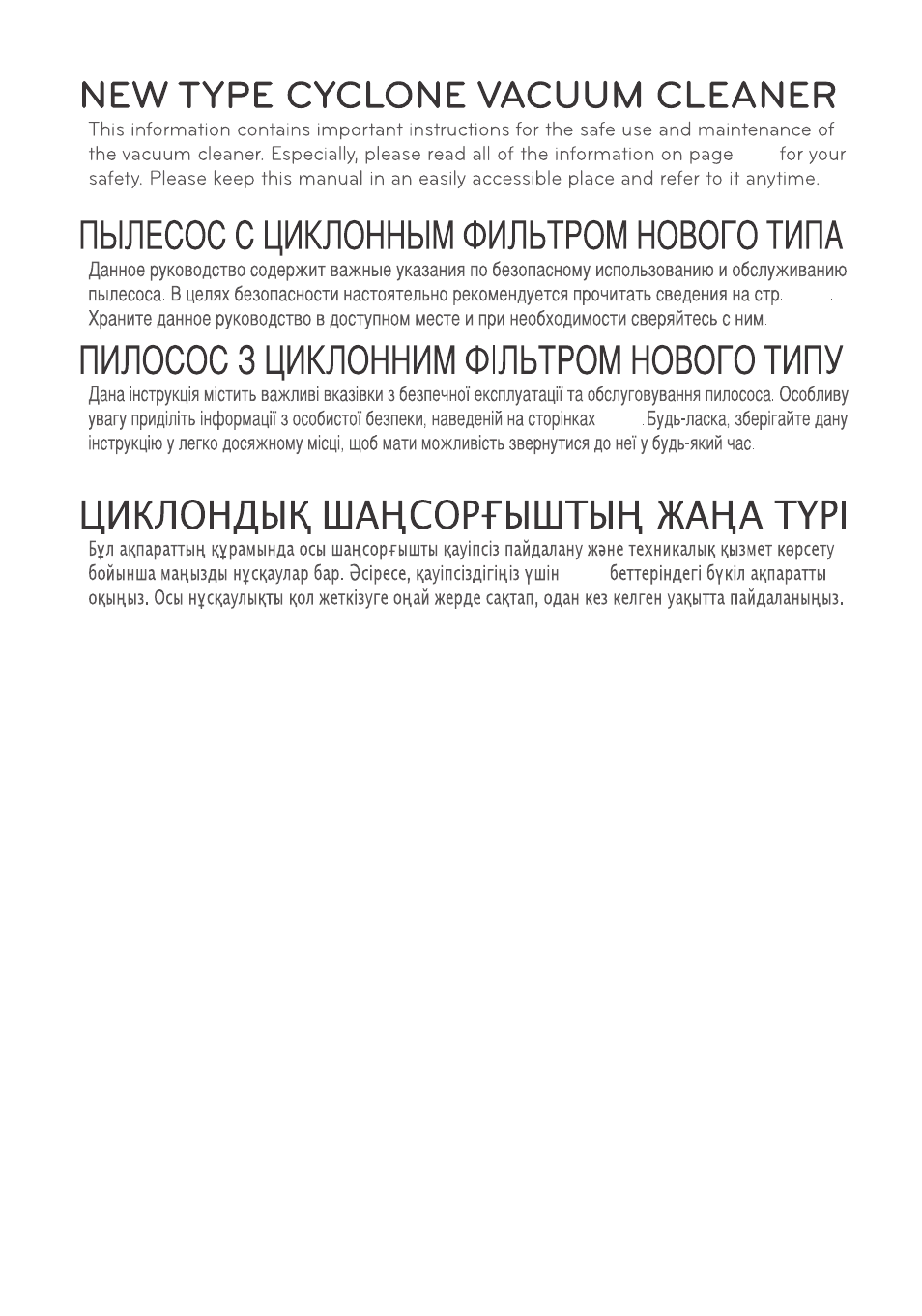 NEW TYPE CYCLONE VACUUM CLEANER

This information contains important instructions for the safe use and maintenance of the vacuum cleaner. Especially, please read all of the information on page for your safety. Please keep this manual in an easily accessible place and refer to it anytime.

ПЫЛЕСОС С ЦИКЛОННЫМ ФИЛЬТРОМ НОВОГО ТИПА

Данное руководство содержит важные указания по безопасному использованию и обслуживанию пылесоса. В целях безопасности настоятельно рекомендуется прочитать сведения на стр. . Храните данное руководство в доступном месте и при необходимости сверяйтесь с ним.

ПИЛОСОС З ЦИКЛОННИМ ФІЛЬТРОМ НОВОГО ТИПУ

Дана інструкція містить важливі вказівки з безпечної експлуатації та обслуговування пилососа. Особливу увагу приділіть інформації з особистої безпеки, наведеній на сторінках .Будь-ласка, зберігайте дану інструкцію у легко досяжному місці, щоб мати можливість звернутися до неї у будь-який час.

ЦИКЛОНДЫҚ ШАҢСОРҒЫШТЫҢ ЖАҢА ТҮРІ

Бұл ақпараттың құрамында осы шаңсорғышты қауіпсіз пайдалану және техникалық қызмет көрсету бойынша маңызды нұсқаулар бар. Әсіресе, қауіпсіздігіңіз үшін беттеріндегі бүкіл ақпаратты оқыңыз. Осы нұсқаулықты қол жеткізуге оңай жерде сақтап, одан кез келген уақытта пайдаланыңыз.